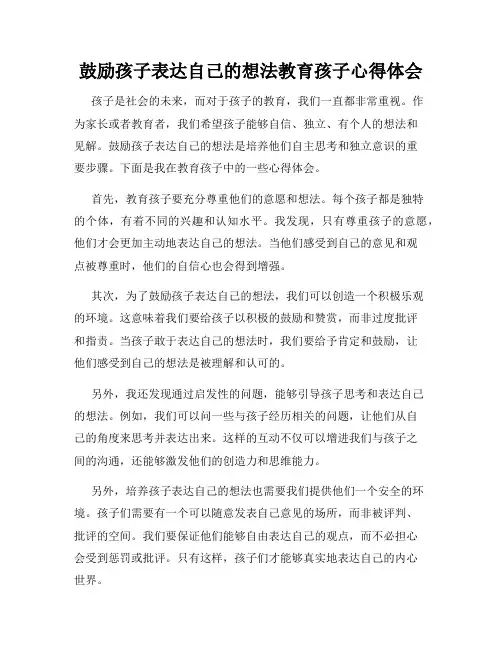 鼓励孩子表达自己的想法教育孩子心得体会

孩子是社会的未来，而对于孩子的教育，我们一直都非常重视。作为家长或者教育者，我们希望孩子能够自信、独立、有个人的想法和见解。鼓励孩子表达自己的想法是培养他们自主思考和独立意识的重要步骤。下面是我在教育孩子中的一些心得体会。

首先，教育孩子要充分尊重他们的意愿和想法。每个孩子都是独特的个体，有着不同的兴趣和认知水平。我发现，只有尊重孩子的意愿，他们才会更加主动地表达自己的想法。当他们感受到自己的意见和观点被尊重时，他们的自信心也会得到增强。

其次，为了鼓励孩子表达自己的想法，我们可以创造一个积极乐观的环境。这意味着我们要给孩子以积极的鼓励和赞赏，而非过度批评和指责。当孩子敢于表达自己的想法时，我们要给予肯定和鼓励，让他们感受到自己的想法是被理解和认可的。

另外，我还发现通过启发性的问题，能够引导孩子思考和表达自己的想法。例如，我们可以问一些与孩子经历相关的问题，让他们从自己的角度来思考并表达出来。这样的互动不仅可以增进我们与孩子之间的沟通，还能够激发他们的创造力和思维能力。

另外，培养孩子表达自己的想法也需要我们提供他们一个安全的环境。孩子们需要有一个可以随意发表自己意见的场所，而非被评判、批评的空间。我们要保证他们能够自由表达自己的观点，而不必担心会受到惩罚或批评。只有这样，孩子们才能够真实地表达自己的内心世界。